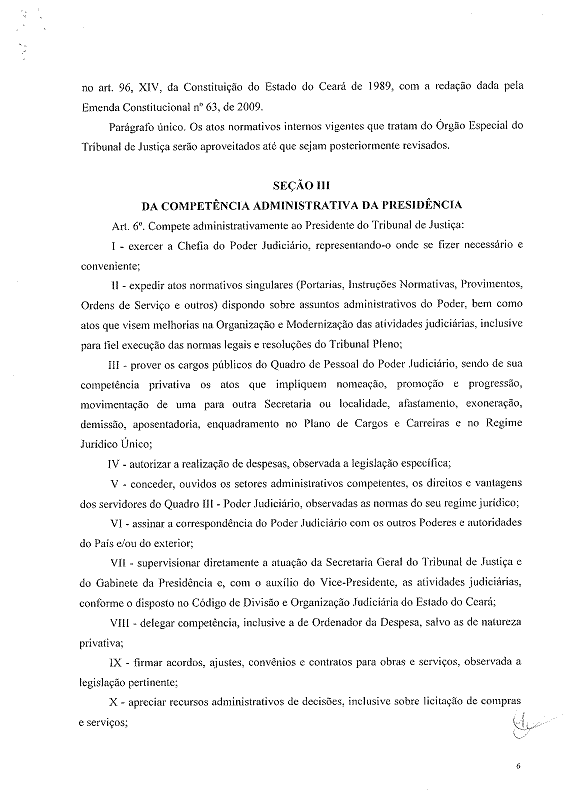 no art. 96, XIV, da Constituição do Estado do Ceará de 1989, com a redação dada pela Emenda Constitucional nº 63, de 2009.

Parágrafo único. Os atos normativos internos vigentes que tratam do Órgão Especial do Tribunal de Justiça serão aproveitados até que sejam posteriormente revisados.

SEÇÃO III
DA COMPETÊNCIA ADMINISTRATIVA DA PRESIDÊNCIA

Art. 6º. Compete administrativamente ao Presidente do Tribunal de Justiça:

I - exercer a Chefia do Poder Judiciário, representando-o onde se fizer necessário e conveniente;

II - expedir atos normativos singulares (Portarias, Instruções Normativas, Provimentos, Ordens de Serviço e outros) dispondo sobre assuntos administrativos do Poder, bem como atos que visem melhorias na Organização e Modernização das atividades judiciárias, inclusive para fiel execução das normas legais e resoluções do Tribunal Pleno;

III - prover os cargos públicos do Quadro de Pessoal do Poder Judiciário, sendo de sua competência privativa os atos que impliquem nomeação, promoção e progressão, movimentação de uma para outra Secretaria ou localidade, afastamento, exoneração, demissão, aposentadoria, enquadramento no Plano de Cargos e Carreiras e no Regime Jurídico Único;

IV - autorizar a realização de despesas, observada a legislação específica;

V - conceder, ouvidos os setores administrativos competentes, os direitos e vantagens dos servidores do Quadro III - Poder Judiciário, observadas as normas do seu regime jurídico;

VI - assinar a correspondência do Poder Judiciário com os outros Poderes e autoridades do País e/ou do exterior;

VII - supervisionar diretamente a atuação da Secretaria Geral do Tribunal de Justiça e do Gabinete da Presidência e, com o auxílio do Vice-Presidente, as atividades judiciárias, conforme o disposto no Código de Divisão e Organização Judiciária do Estado do Ceará;

VIII - delegar competência, inclusive a de Ordenador da Despesa, salvo as de natureza privativa;

IX - firmar acordos, ajustes, convênios e contratos para obras e serviços, observada a legislação pertinente;

X - apreciar recursos administrativos de decisões, inclusive sobre licitação de compras e serviços;

6